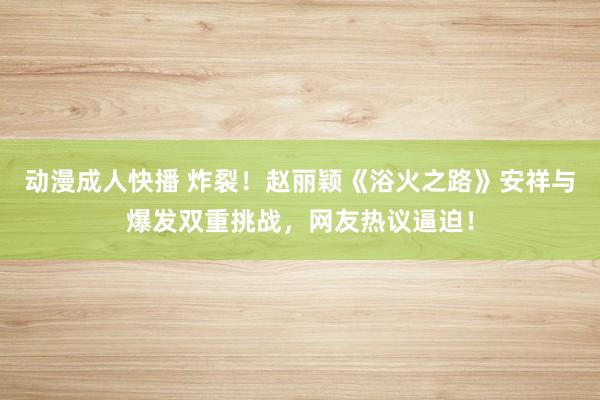 动漫成人快播 炸裂！赵丽颖《浴火之路》安祥与爆发双重挑战，网友热议逼迫！